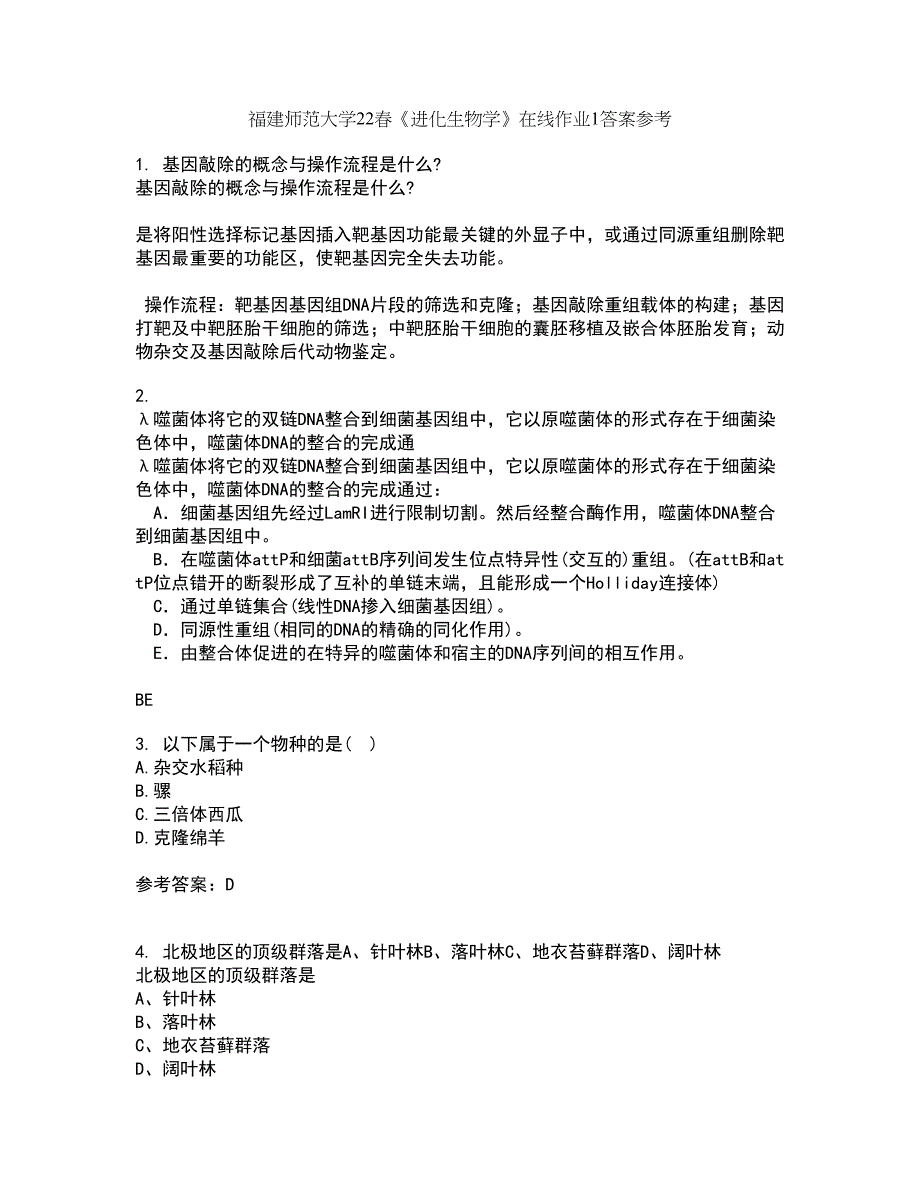 福建师范大学22春《进化生物学》在线作业1答案参考

1. 基因敲除的概念与操作流程是什么?
基因敲除的概念与操作流程是什么?

是将阳性选择标记基因插入靶基因功能最关键的外显子中，或通过同源重组删除靶基因最重要的功能区，使靶基因完全失去功能。

操作流程：靶基因基因组DNA片段的筛选和克隆；基因敲除重组载体的构建；基因打靶及中靶胚胎干细胞的筛选；中靶胚胎干细胞的囊胚移植及嵌合体胚胎发育；动物杂交及基因敲除后代动物鉴定。

2.
λ噬菌体将它的双链DNA整合到细菌基因组中，它以原噬菌体的形式存在于细菌染色体中，噬菌体DNA的整合的完成通
λ噬菌体将它的双链DNA整合到细菌基因组中，它以原噬菌体的形式存在于细菌染色体中，噬菌体DNA的整合的完成通过：
A．细菌基因组先经过LamRI进行限制切割。然后经整合酶作用，噬菌体DNA整合到细菌基因组中。
B．在噬菌体attP和细菌attB序列间发生位点特异性(交互的)重组。(在attB和attP位点错开的断裂形成了互补的单链末端，且能形成一个Holliday连接体)
C．通过单链集合(线性DNA掺入细菌基因组)。
D．同源性重组(相同的DNA的精确的同化作用)。
E．由整合体促进的在特异的噬菌体和宿主的DNA序列间的相互作用。

BE

3. 以下属于一个物种的是( )
A.杂交水稻种
B.骡
C.三倍体西瓜
D.克隆绵羊

参考答案：D

4. 北极地区的顶级群落是A、针叶林B、落叶林C、地衣苔藓群落D、阔叶林
北极地区的顶级群落是
A、针叶林
B、落叶林
C、地衣苔藓群落
D、阔叶林